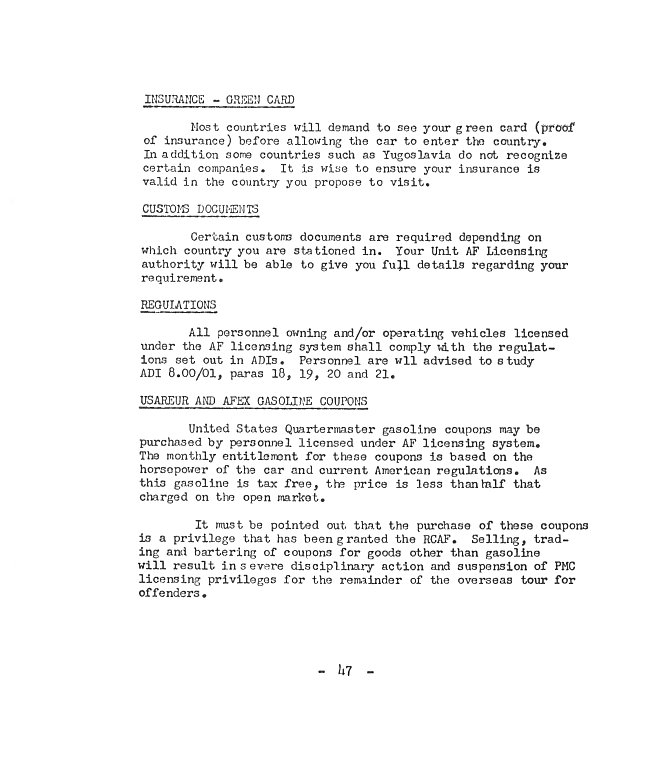 INSURANCE - GREEN CARD

Most countries will demand to see your green card (proof of insurance) before allowing the car to enter the country. In addition some countries such as Yugoslavia do not recognize certain companies. It is wise to ensure your insurance is valid in the country you propose to visit.

CUSTOMS DOCUMENTS

Certain customs documents are required depending on which country you are stationed in. Your Unit AF Licensing authority will be able to give you full details regarding your requirement.

REGULATIONS

All personnel owning and/or operating vehicles licensed under the AF licensing system shall comply with the regulations set out in ADIs. Personnel are wll advised to study ADI 8.00/01, paras 18, 19, 20 and 21.

USAREUR AND AFEX GASOLINE COUPONS

United States Quartermaster gasoline coupons may be purchased by personnel licensed under AF licensing system. The monthly entitlement for these coupons is based on the horsepower of the car and current American regulations. As this gasoline is tax free, the price is less than half that charged on the open market.

It must be pointed out that the purchase of these coupons is a privilege that has been granted the RCAF. Selling, trading and bartering of coupons for goods other than gasoline will result in severe disciplinary action and suspension of PMC licensing privileges for the remainder of the overseas tour for offenders.

- 47 -